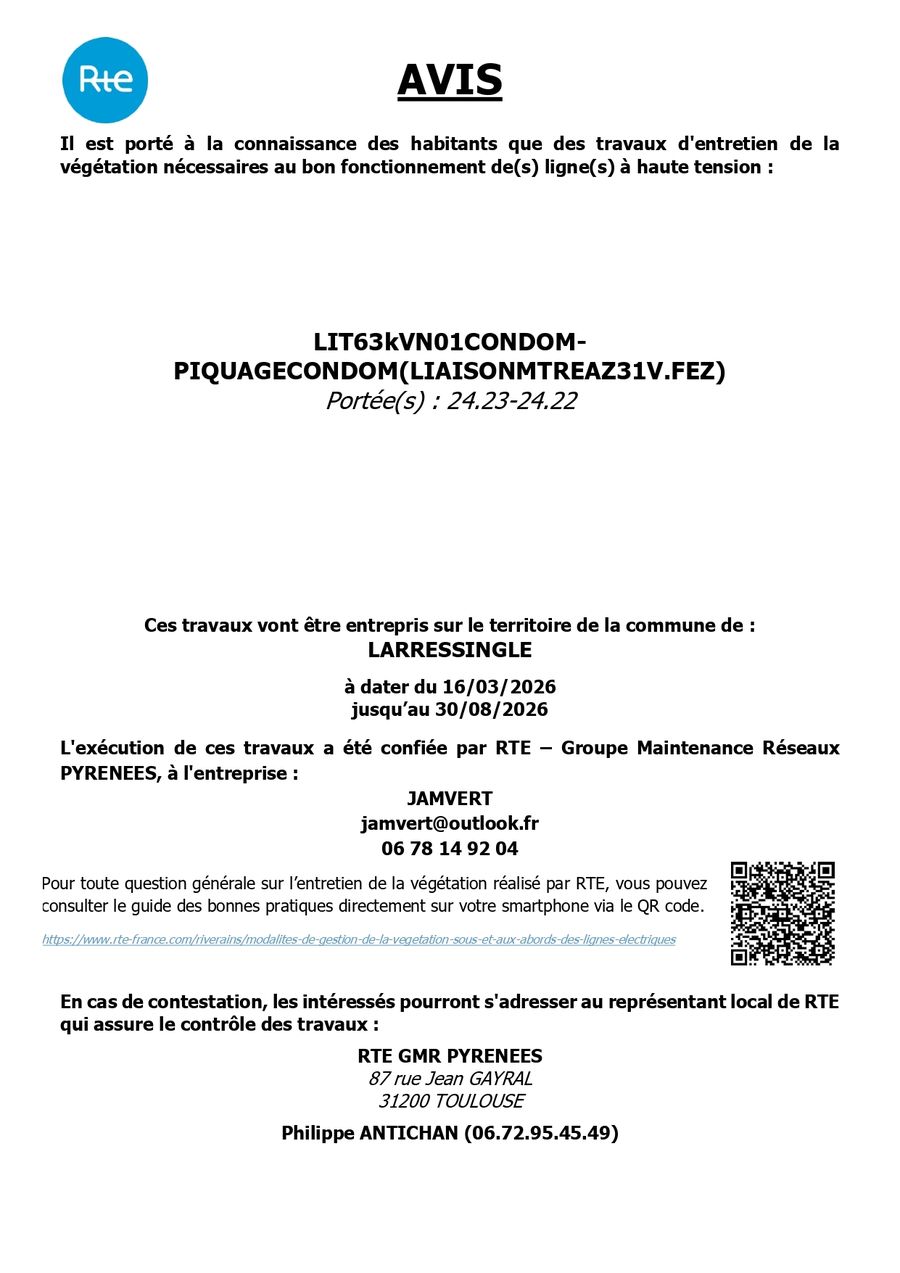 Rte

AVIS

Il est porté à la connaissance des habitants que des travaux d'entretien de la végétation nécessaires au bon fonctionnement de(s) ligne(s) à haute tension :

LIT63kVN01CONDOM-PIQUAGECONDOM(LIAISONMTREAZ31V.FEZ)
Portée(s) : 24.23-24.22

Ces travaux vont être entrepris sur le territoire de la commune de :
LARRESSINGLE

à dater du 16/03/2026
jusqu'au 30/08/2026

L'exécution de ces travaux a été confiée par RTE – Groupe Maintenance Réseaux PYRENEES, à l'entreprise :

JAMVERT
jamvert@outlook.fr
06 78 14 92 04

Pour toute question générale sur l'entretien de la végétation réalisé par RTE, vous pouvez consulter le guide des bonnes pratiques directement sur votre smartphone via le QR code.

https://www.rte-france.com/riverains/modalites-de-gestion-de-la-vegetation-sous-et-aux-abords-des-lignes-electriques

En cas de contestation, les intéressés pourront s'adresser au représentant local de RTE qui assure le contrôle des travaux :

RTE GMR PYRENEES
87 rue Jean GAYRAL
31200 TOULOUSE

Philippe ANTICHAN (06.72.95.45.49)